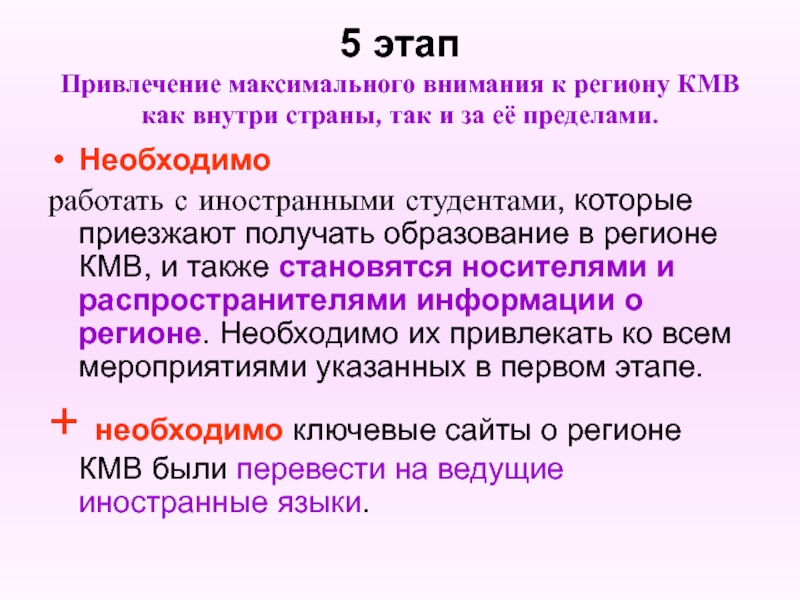 5 этап

Привлечение максимального внимания к региону КМВ как внутри страны, так и за её пределами.

• Необходимо

работать с иностранными студентами, которые приезжают получать образование в регионе КМВ, и также становятся носителями и распространителями информации о регионе. Необходимо их привлекать ко всем мероприятиями указанных в первом этапе.

+ необходимо ключевые сайты о регионе КМВ были перевести на ведущие иностранные языки.